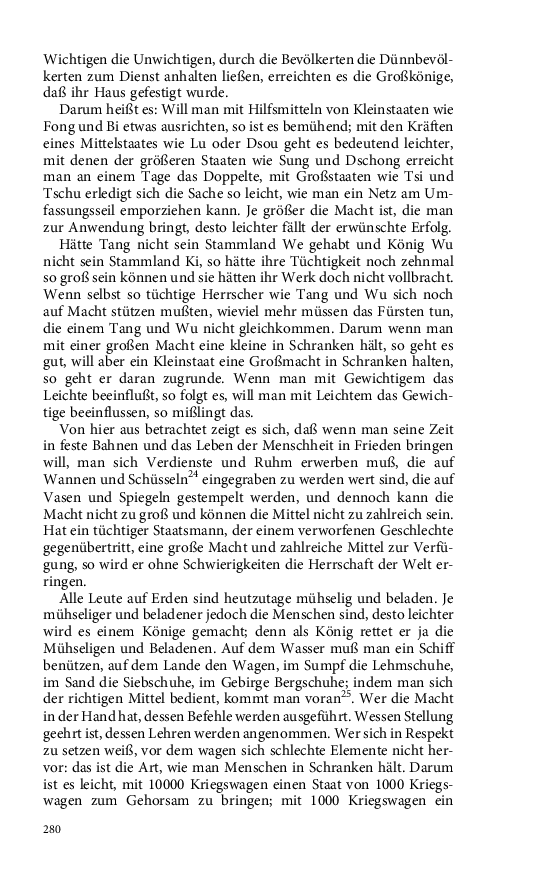 Wichtigen die Unwichtigen, durch die Bevölkerten die Dünnbevölkerten zum Dienst anhalten ließen, erreichten es die Großkönige, daß ihr Haus gefestigt wurde.

Darum heißt es: Will man mit Hilfsmitteln von Kleinstaaten wie Fong und Bi etwas ausrichten, so ist es bemühend; mit den Kräften eines Mittelstaates wie Lu oder Dsou geht es bedeutend leichter, mit denen der größeren Staaten wie Sung und Dschong erreicht man an einem Tage das Doppelte, mit Großstaaten wie Tsi und Tschu erledigt sich die Sache so leicht, wie man ein Netz am Umfassungsseil emporziehen kann. Je größer die Macht ist, die man zur Anwendung bringt, desto leichter fällt der erwünschte Erfolg.

Hätte Tang nicht sein Stammland We gehabt und König Wu nicht sein Stammland Ki, so hätte ihre Tüchtigkeit noch zehnmal so groß sein können und sie hätten ihr Werk doch nicht vollbracht. Wenn selbst so tüchtige Herrscher wie Tang und Wu sich noch auf Macht stützen mußten, wieviel mehr müssen das Fürsten tun, die einem Tang und Wu nicht gleichkommen. Darum wenn man mit einer großen Macht eine kleine in Schranken hält, so geht es gut, will aber ein Kleinstaat eine Großmacht in Schranken halten, so geht er daran zugrunde. Wenn man mit Gewichtigem das Leichte beeinflußt, so folgt es, will man mit Leichtem das Gewichtige beeinflussen, so mißlingt das.

Von hier aus betrachtet zeigt es sich, daß wenn man seine Zeit in feste Bahnen und das Leben der Menschheit in Frieden bringen will, man sich Verdienste und Ruhm erwerben muß, die auf Wannen und Schüsseln$^{24}$ eingegraben zu werden wert sind, die auf Vasen und Spiegeln gestempelt werden, und dennoch kann die Macht nicht zu groß und können die Mittel nicht zu zahlreich sein. Hat ein tüchtiger Staatsmann, der einem verworfenen Geschlechte gegenübertritt, eine große Macht und zahlreiche Mittel zur Verfügung, so wird er ohne Schwierigkeiten die Herrschaft der Welt erringen.

Alle Leute auf Erden sind heutzutage mühselig und beladen. Je mühseliger und beladener jedoch die Menschen sind, desto leichter wird es einem Könige gemacht; denn als König rettet er ja die Mühseligen und Beladenen. Auf dem Wasser muß man ein Schiff benützen, auf dem Lande den Wagen, im Sumpf die Lehmschuhe, im Sand die Siebschuhe, im Gebirge Bergschuhe; indem man sich der richtigen Mittel bedient, kommt man voran$^{25}$. Wer die Macht in der Hand hat, dessen Befehle werden ausgeführt. Wessen Stellung geehrt ist, dessen Lehren werden angenommen. Wer sich in Respekt zu setzen weiß, vor dem wagen sich schlechte Elemente nicht hervor: das ist die Art, wie man Menschen in Schranken hält. Darum ist es leicht, mit 10000 Kriegswagen einen Staat von 1000 Kriegswagen zum Gehorsam zu bringen; mit 1000 Kriegswagen ein

280